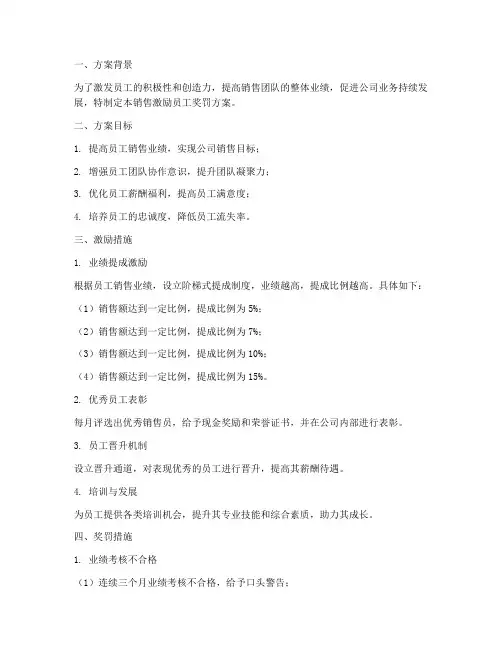 一、方案背景

为了激发员工的积极性和创造力，提高销售团队的整体业绩，促进公司业务持续发展，特制定本销售激励员工奖罚方案。

二、方案目标

1. 提高员工销售业绩，实现公司销售目标；

2. 增强员工团队协作意识，提升团队凝聚力；

3. 优化员工薪酬福利，提高员工满意度；

4. 培养员工的忠诚度，降低员工流失率。

三、激励措施

1. 业绩提成激励

根据员工销售业绩，设立阶梯式提成制度，业绩越高，提成比例越高。具体如下：

（1）销售额达到一定比例，提成比例为 5%；

（2）销售额达到一定比例，提成比例为 7%；

（3）销售额达到一定比例，提成比例为 10%；

（4）销售额达到一定比例，提成比例为 15%。

2. 优秀员工表彰

每月评选出优秀销售员，给予现金奖励和荣誉证书，并在公司内部进行表彰。

3. 员工晋升机制

设立晋升通道，对表现优秀的员工进行晋升，提高其薪酬待遇。

4. 培训与发展

为员工提供各类培训机会，提升其专业技能和综合素质，助力其成长。

四、奖罚措施

1. 业绩考核不合格

（1）连续三个月业绩考核不合格，给予口头警告；